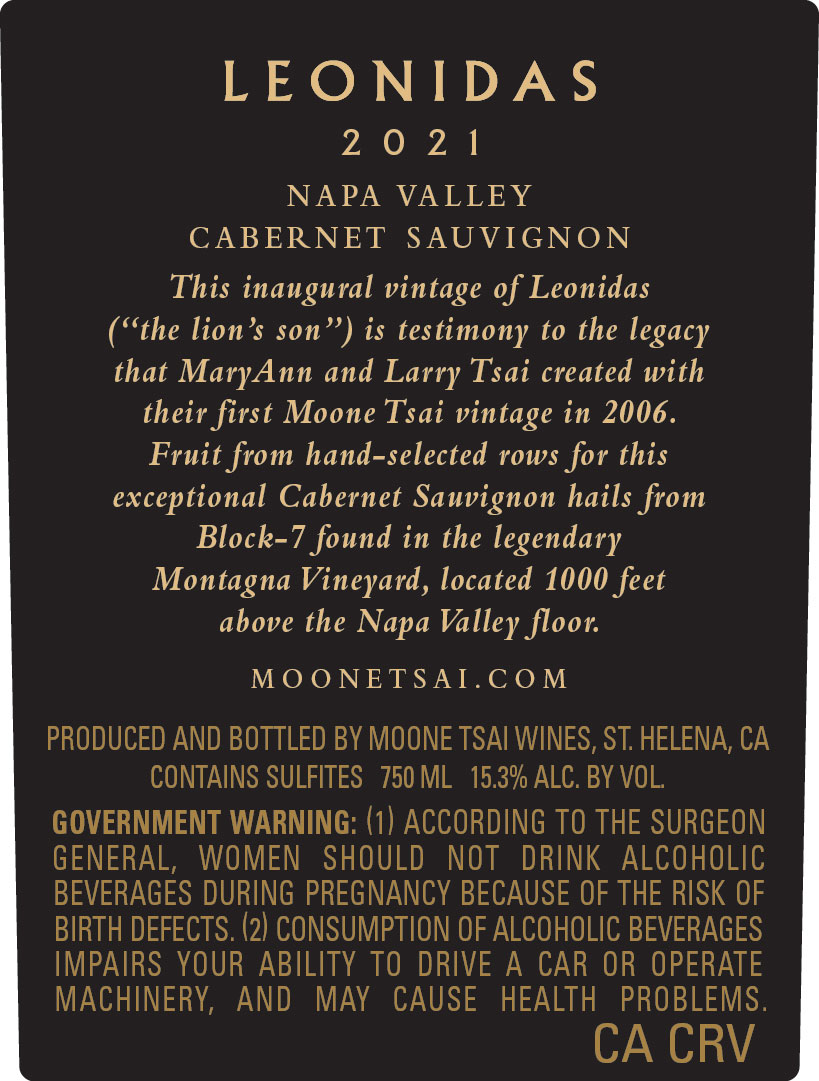 LEONIDAS
2021

NAPA VALLEY
CABERNET SAUVIGNON

This inaugural vintage of Leonidas ("the lion's son") is testimony to the legacy that MaryAnn and Larry Tsai created with their first Moone Tsai vintage in 2006. Fruit from hand-selected rows for this exceptional Cabernet Sauvignon hails from Block-7 found in the legendary Montagna Vineyard, located 1000 feet above the Napa Valley floor.

MOONETSAI.COM

PRODUCED AND BOTTLED BY MOONE TSAI WINES, ST. HELENA, CA
CONTAINS SULFITES 750 ML 15.3% ALC. BY VOL.

GOVERNMENT WARNING: (1) ACCORDING TO THE SURGEON GENERAL, WOMEN SHOULD NOT DRINK ALCOHOLIC BEVERAGES DURING PREGNANCY BECAUSE OF THE RISK OF BIRTH DEFECTS. (2) CONSUMPTION OF ALCOHOLIC BEVERAGES IMPAIRS YOUR ABILITY TO DRIVE A CAR OR OPERATE MACHINERY, AND MAY CAUSE HEALTH PROBLEMS.

CA CRV